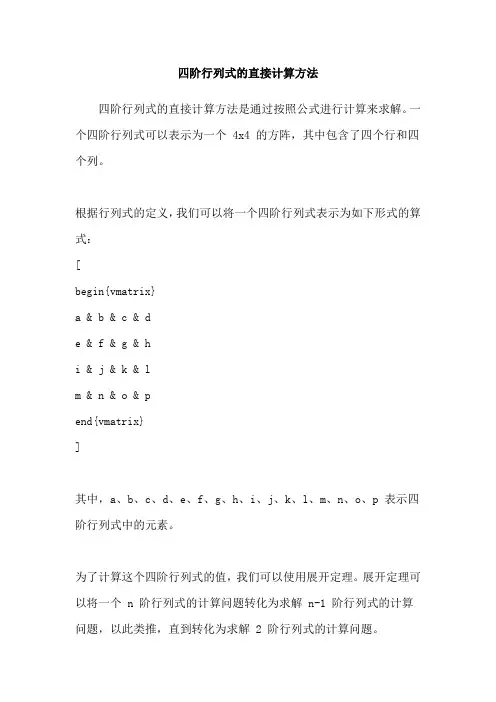 四阶行列式的直接计算方法

四阶行列式的直接计算方法是通过按照公式进行计算来求解。一个四阶行列式可以表示为一个 4x4 的方阵，其中包含了四个行和四个列。

根据行列式的定义，我们可以将一个四阶行列式表示为如下形式的算式：

[

begin{vmatrix}

a & b & c & d

e & f & g & h

i & j & k & l

m & n & o & p

end{vmatrix}

]

其中，a、b、c、d、e、f、g、h、i、j、k、l、m、n、o、p 表示四阶行列式中的元素。

为了计算这个四阶行列式的值，我们可以使用展开定理。展开定理可以将一个 n 阶行列式的计算问题转化为求解 n-1 阶行列式的计算问题，以此类推，直到转化为求解 2 阶行列式的计算问题。